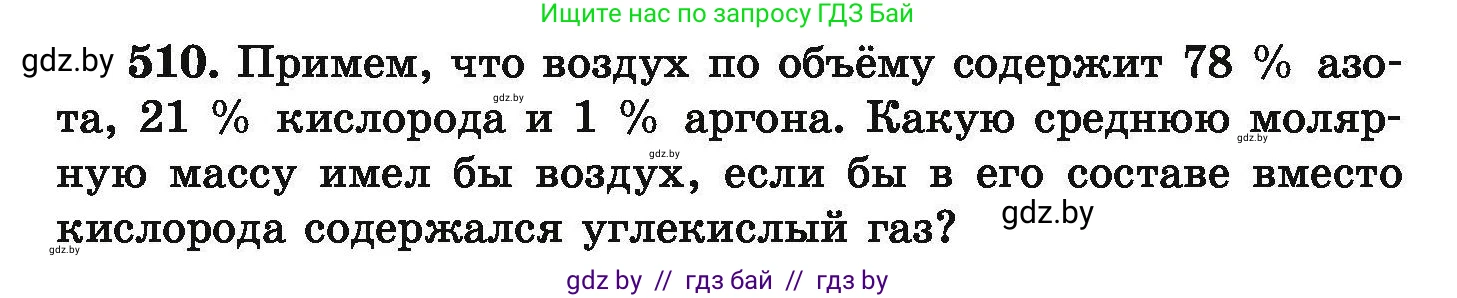 Ищите нас по запросу ГДЗ Бай

gdz.by **510.** Примем, что воздух по объёму содержит 78 % азота, 21 % кислорода и 1 % аргона. Какую среднюю молярную массу имел бы воздух, если бы в его составе вместо кислорода содержался углекислый газ?

gdz.by gdz.by gdz.by gdz.by gdz.by

gdz by // гдз бай // гдз by